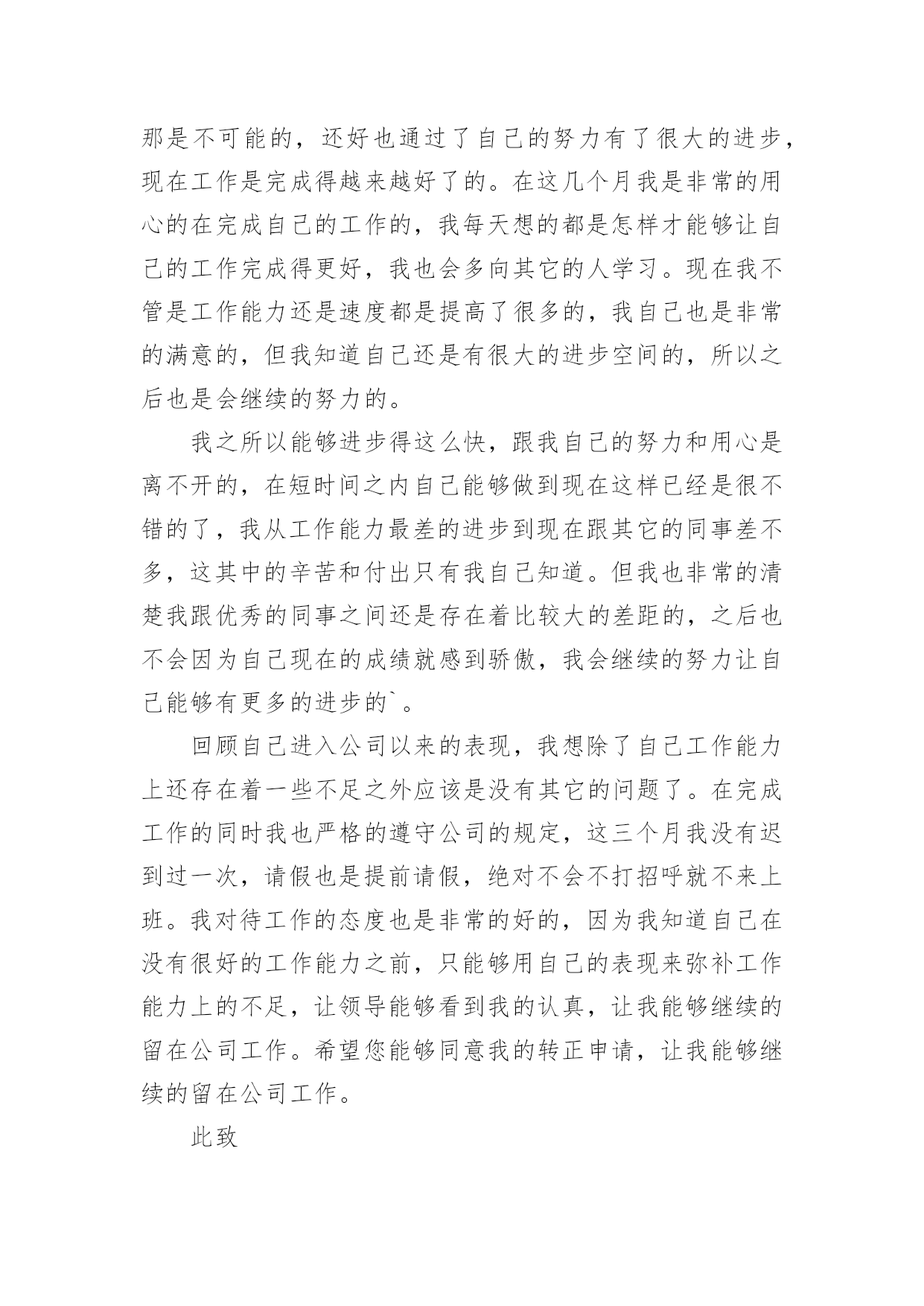 那是不可能的，还好也通过了自己的努力有了很大的进步，现在工作是完成得越来越好了的。在这几个月我是非常的用心的在完成自己的工作的，我每天想的都是怎样才能够让自己的工作完成得更好，我也会多向其它的人学习。现在我不管是工作能力还是速度都是提高了很多的，我自己也是非常的满意的，但我知道自己还是有很大的进步空间的，所以之后也是会继续的努力的。

我之所以能够进步得这么快，跟我自己的努力和用心是离不开的，在短时间之内自己能够做到现在这样已经是很不错的了，我从工作能力最差的进步到现在跟其它的同事差不多，这其中的辛苦和付出只有我自己知道。但我也非常的清楚我跟优秀的同事之间还是存在着比较大的差距的，之后也不会因为自己现在的成绩就感到骄傲，我会继续的努力让自己能够有更多的进步的`。

回顾自己进入公司以来的表现，我想除了自己工作能力上还存在着一些不足之外应该是没有其它的问题了。在完成工作的同时我也严格的遵守公司的规定，这三个月我没有迟到过一次，请假也是提前请假，绝对不会不打招呼就不来上班。我对待工作的态度也是非常的好的，因为我知道自己在没有很好的工作能力之前，只能够用自己的表现来弥补工作能力上的不足，让领导能够看到我的认真，让我能够继续的留在公司工作。希望您能够同意我的转正申请，让我能够继续的留在公司工作。

此致